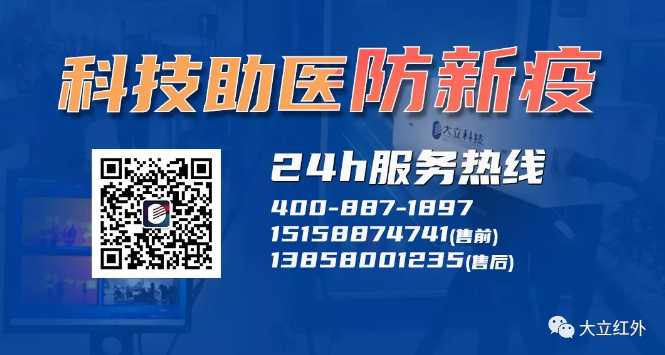 科技助医防新疫

大立科技

24h服务热线

400-887-1897
15158874741(售前)
13858001235(售后)

大立红外